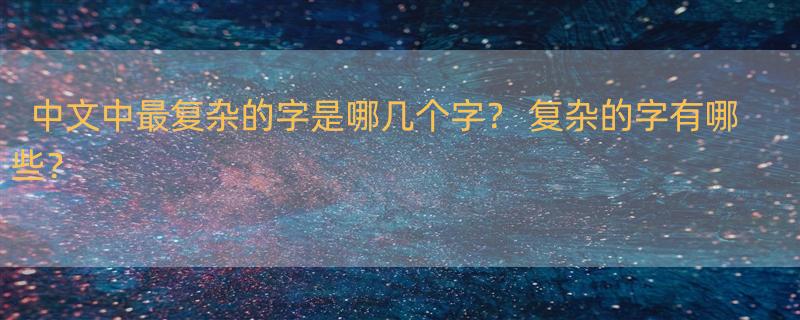 中文中最复杂的字是哪几个字？ 复杂的字有哪些？